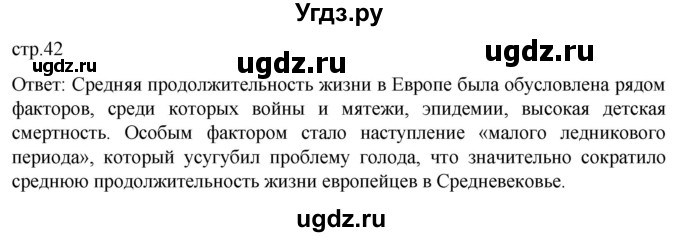 Угдз.ру

стр.42

ugdz.ru ugdz.ru ugdz.ru

Ответ: Средняя продолжительность жизни в Европе была обусловлена рядом факторов, среди которых войны и мятежи, эпидемии, высокая детская смертность. Особым фактором стало наступление «малого ледникового периода», который усугубил проблему голода, что значительно сократило среднюю продолжительность жизни европейцев в Средневековье.

ugdz.ru